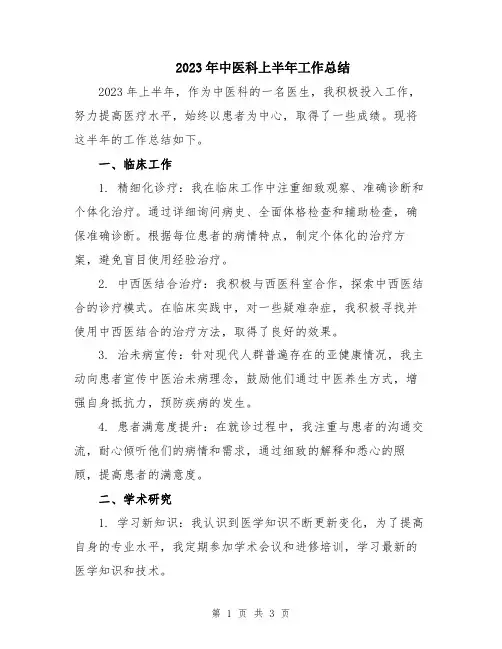 2023年中医科上半年工作总结

2023年上半年，作为中医科的一名医生，我积极投入工作，努力提高医疗水平，始终以患者为中心，取得了一些成绩。现将这半年的工作总结如下。

一、临床工作

1. 精细化诊疗：我在临床工作中注重细致观察、准确诊断和个体化治疗。通过详细询问病史、全面体格检查和辅助检查，确保准确诊断。根据每位患者的病情特点，制定个体化的治疗方案，避免盲目使用经验治疗。

2. 中西医结合治疗：我积极与西医科室合作，探索中西医结合的诊疗模式。在临床实践中，对一些疑难杂症，我积极寻找并使用中西医结合的治疗方法，取得了良好的效果。

3. 治未病宣传：针对现代人群普遍存在的亚健康情况，我主动向患者宣传中医治未病理念，鼓励他们通过中医养生方式，增强自身抵抗力，预防疾病的发生。

4. 患者满意度提升：在就诊过程中，我注重与患者的沟通交流，耐心倾听他们的病情和需求，通过细致的解释和悉心的照顾，提高患者的满意度。

二、学术研究

1. 学习新知识：我认识到医学知识不断更新变化，为了提高自身的专业水平，我定期参加学术会议和进修培训，学习最新的医学知识和技术。

第 1 页 共 3 页